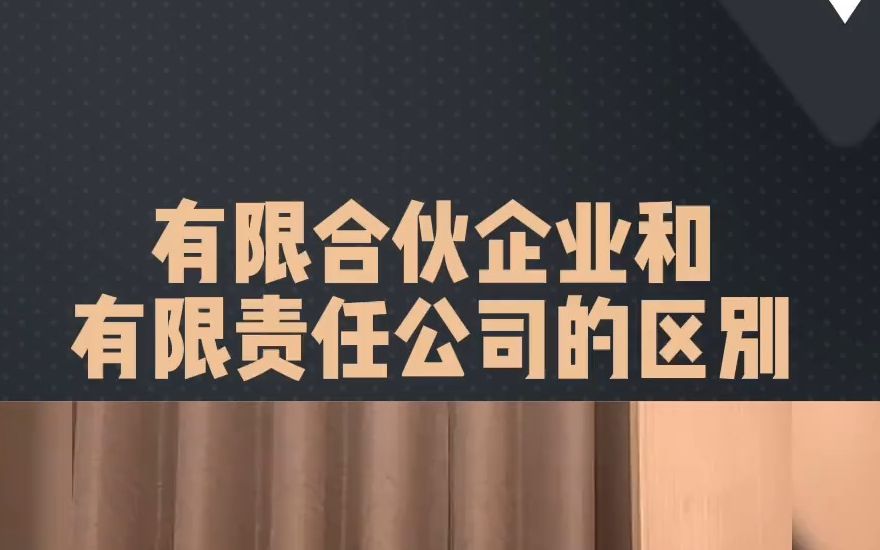 有限合伙企业和
有限责任公司的区别